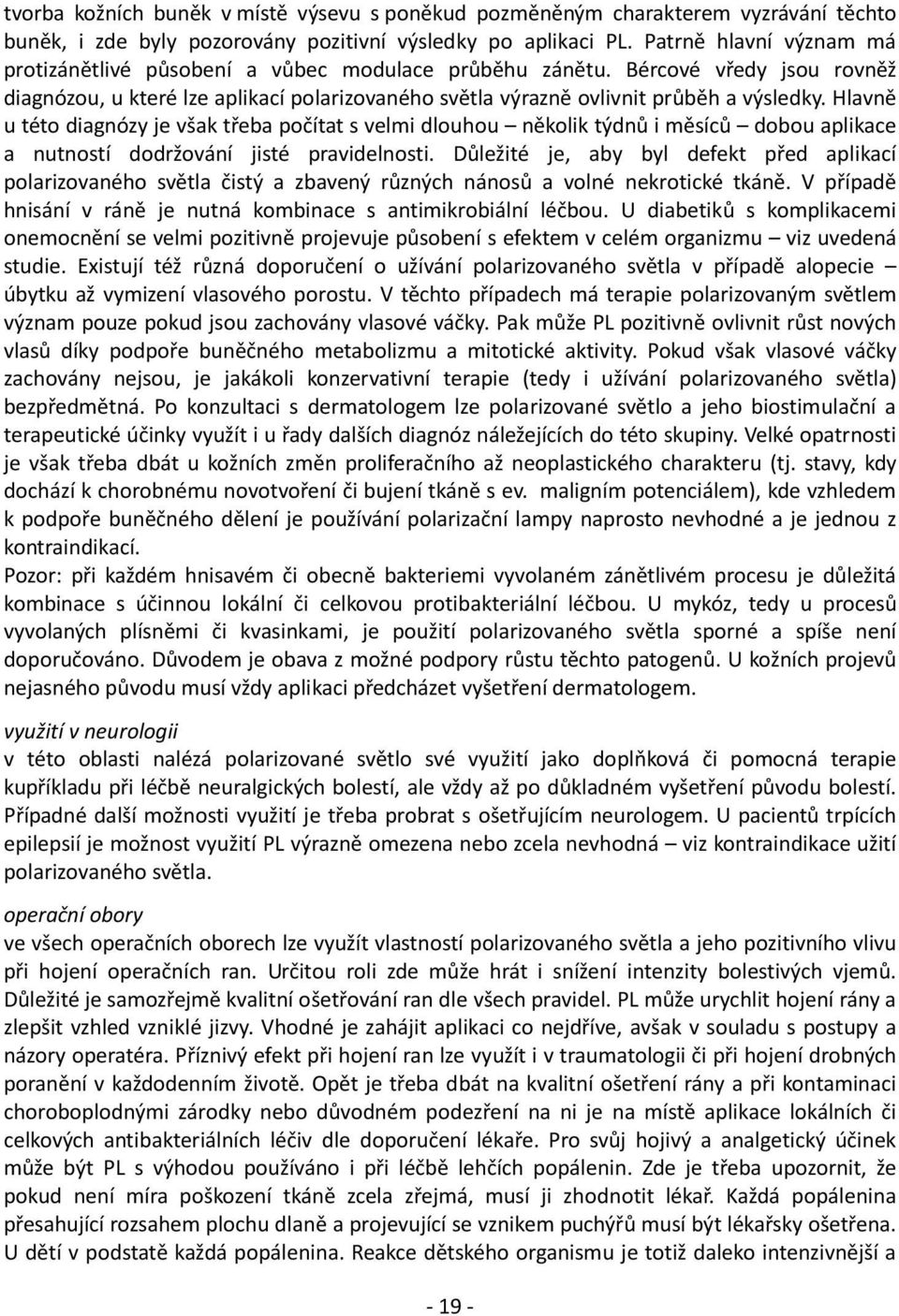 tvorba kožních buněk v místě výsevu s poněkud pozměněným charakterem vyzrávání těchto buněk, i zde byly pozorovány pozitivní výsledky po aplikaci PL. Patrně hlavní význam má protizánětlivé působení a vůbec modulace průběhu zánětu. Bércové vředy jsou rovněž diagnózou, u které lze aplikací polarizovaného světla výrazně ovlivnit průběh a výsledky. Hlavně u této diagnózy je však třeba počítat s velmi dlouhou – několik týdnů i měsíců – dobou aplikace a nutností dodržování jisté pravidelnosti. Důležité je, aby byl defekt před aplikací polarizovaného světla čistý a zbavený různých nánosů a volné nekrotické tkáně. V případě hnisání v ráně je nutná kombinace s antimikrobiální léčbou. U diabetiků s komplikacemi onemocnění se velmi pozitivně projevuje působení s efektem v celém organizmu – viz uvedená studie. Existují též různá doporučení o užívání polarizovaného světla v případě alopecie – úbytku až vymizení vlasového porostu. V těchto případech má terapie polarizovaným světlem význam pouze pokud jsou zachovány vlasové váčky. Pak může PL pozitivně ovlivnit růst nových vlasů díky podpoře buněčného metabolizmu a mitotické aktivity. Pokud však vlasové váčky zachovány nejsou, je jakákoli konzervativní terapie (tedy i užívání polarizovaného světla) bezpředmětná. Po konzultaci s dermatologem lze polarizované světlo a jeho biostimulační a terapeutické účinky využít i u řady dalších diagnóz náležejících do této skupiny. Velké opatrnosti je však třeba dbát u kožních změn proliferačního až neoplastického charakteru (tj. stavy, kdy dochází k chorobnému novotvoření či bujení tkáně s ev. maligním potenciálem), kde vzhledem k podpoře buněčného dělení je používání polarizační lampy naprosto nevhodné a je jednou z kontraindikací.
Pozor: při každém hnisavém či obecně bakteriemi vyvolaném zánětlivém procesu je důležitá kombinace s účinnou lokální či celkovou protibakteriální léčbou. U mykóz, tedy u procesů vyvolaných plísněmi či kvasinkami, je použití polarizovaného světla sporné a spíše není doporučováno. Důvodem je obava z možné podpory růstu těchto patogenů. U kožních projevů nejasného původu musí vždy aplikaci předcházet vyšetření dermatologem.

využití v neurologii
v této oblasti nalézá polarizované světlo své využití jako doplňková či pomocná terapie kupříkladu při léčbě neuralgických bolestí, ale vždy až po důkladném vyšetření původu bolestí. Případné další možnosti využití je třeba probrat s ošetřujícím neurologem. U pacientů trpících epilepsií je možnost využití PL výrazně omezena nebo zcela nevhodná – viz kontraindikace užití polarizovaného světla.

operační obory
ve všech operačních oborech lze využít vlastností polarizovaného světla a jeho pozitivního vlivu při hojení operačních ran. Určitou roli zde může hrát i snížení intenzity bolestivých vjemů. Důležité je samozřejmě kvalitní ošetřování ran dle všech pravidel. PL může urychlit hojení rány a zlepšit vzhled vzniklé jizvy. Vhodné je zahájit aplikaci co nejdříve, avšak v souladu s postupy a názory operatéra. Příznivý efekt při hojení ran lze využít i v traumatologii či při hojení drobných poranění v každodenním životě. Opět je třeba dbát na kvalitní ošetření rány a při kontaminaci choroboplodnými zárodky nebo důvodném podezření na ni je na místě aplikace lokálních či celkových antibakteriálních léčiv dle doporučení lékaře. Pro svůj hojivý a analgetický účinek může být PL s výhodou používáno i při léčbě lehčích popálenin. Zde je třeba upozornit, že pokud není míra poškození tkáně zcela zřejmá, musí ji zhodnotit lékař. Každá popálenina přesahující rozsahem plochu dlaně a projevující se vznikem puchýřů musí být lékařsky ošetřena. U dětí v podstatě každá popálenina. Reakce dětského organismu je totiž daleko intenzivnější a

- 19 -